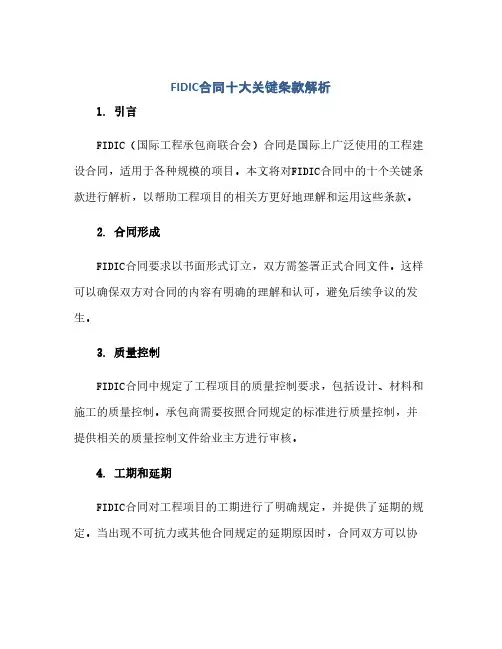 FIDIC合同十大关键条款解析

1. 引言

FIDIC（国际工程承包商联合会）合同是国际上广泛使用的工程建设合同，适用于各种规模的项目。本文将对FIDIC合同中的十个关键条款进行解析，以帮助工程项目的相关方更好地理解和运用这些条款。

2. 合同形成

FIDIC合同要求以书面形式订立，双方需签署正式合同文件。这样可以确保双方对合同的内容有明确的理解和认可，避免后续争议的发生。

3. 质量控制

FIDIC合同中规定了工程项目的质量控制要求，包括设计、材料和施工的质量控制。承包商需要按照合同规定的标准进行质量控制，并提供相关的质量控制文件给业主方进行审核。

4. 工期和延期

FIDIC合同对工程项目的工期进行了明确规定，并提供了延期的规定。当出现不可抗力或其他合同规定的延期原因时，合同双方可以协